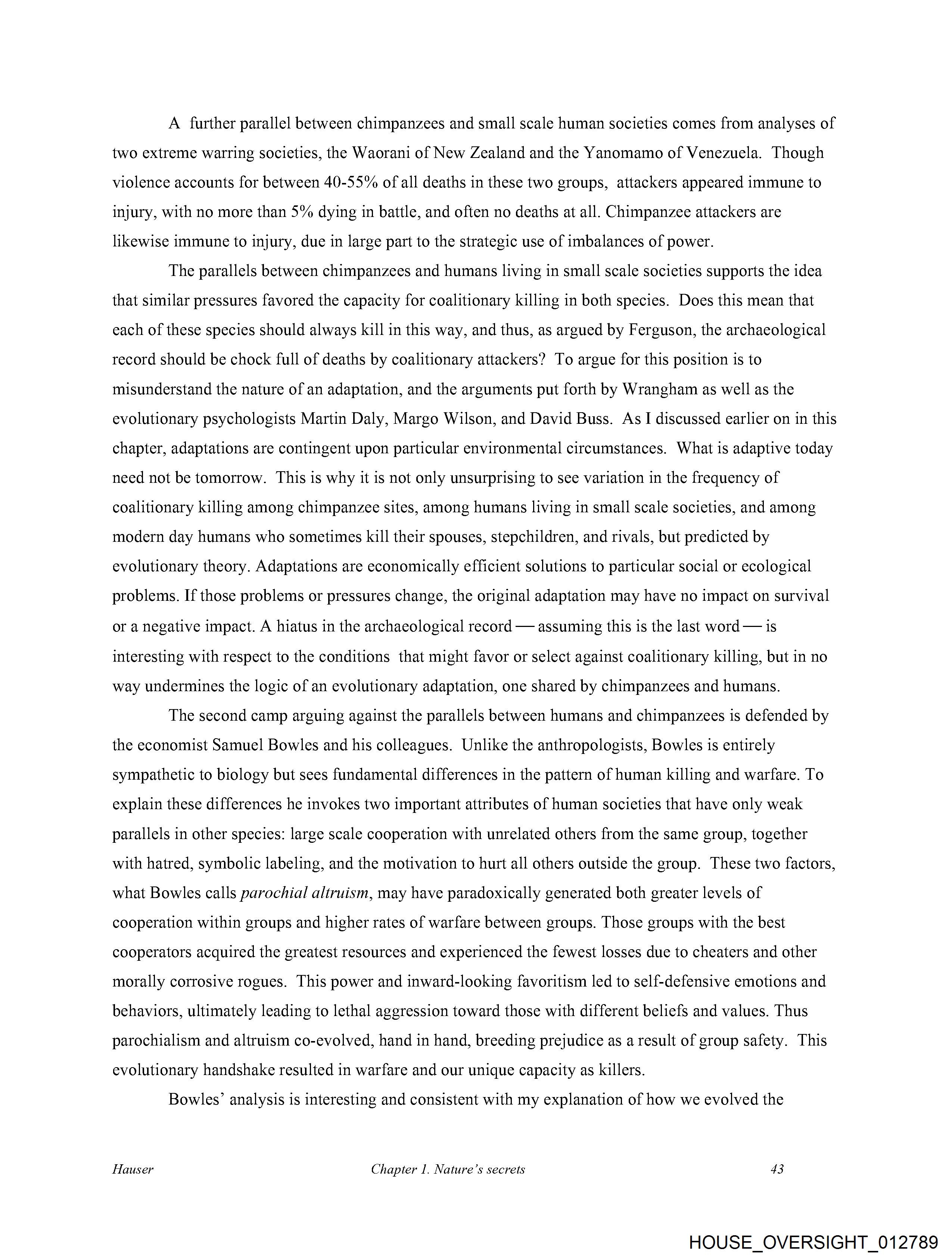 A further parallel between chimpanzees and small scale human societies comes from analyses of two extreme warring societies, the Waorani of New Zealand and the Yanomamo of Venezuela. Though violence accounts for between 40-55% of all deaths in these two groups, attackers appeared immune to injury, with no more than 5% dying in battle, and often no deaths at all. Chimpanzee attackers are likewise immune to injury, due in large part to the strategic use of imbalances of power.

The parallels between chimpanzees and humans living in small scale societies supports the idea that similar pressures favored the capacity for coalitionary killing in both species. Does this mean that each of these species should always kill in this way, and thus, as argued by Ferguson, the archaeological record should be chock full of deaths by coalitionary attackers? To argue for this position is to misunderstand the nature of an adaptation, and the arguments put forth by Wrangham as well as the evolutionary psychologists Martin Daly, Margo Wilson, and David Buss. As I discussed earlier on in this chapter, adaptations are contingent upon particular environmental circumstances. What is adaptive today need not be tomorrow. This is why it is not only unsurprising to see variation in the frequency of coalitionary killing among chimpanzee sites, among humans living in small scale societies, and among modern day humans who sometimes kill their spouses, stepchildren, and rivals, but predicted by evolutionary theory. Adaptations are economically efficient solutions to particular social or ecological problems. If those problems or pressures change, the original adaptation may have no impact on survival or a negative impact. A hiatus in the archaeological record — assuming this is the last word — is interesting with respect to the conditions that might favor or select against coalitionary killing, but in no way undermines the logic of an evolutionary adaptation, one shared by chimpanzees and humans.

The second camp arguing against the parallels between humans and chimpanzees is defended by the economist Samuel Bowles and his colleagues. Unlike the anthropologists, Bowles is entirely sympathetic to biology but sees fundamental differences in the pattern of human killing and warfare. To explain these differences he invokes two important attributes of human societies that have only weak parallels in other species: large scale cooperation with unrelated others from the same group, together with hatred, symbolic labeling, and the motivation to hurt all others outside the group. These two factors, what Bowles calls parochial altruism, may have paradoxically generated both greater levels of cooperation within groups and higher rates of warfare between groups. Those groups with the best cooperators acquired the greatest resources and experienced the fewest losses due to cheaters and other morally corrosive rogues. This power and inward-looking favoritism led to self-defensive emotions and behaviors, ultimately leading to lethal aggression toward those with different beliefs and values. Thus parochialism and altruism co-evolved, hand in hand, breeding prejudice as a result of group safety. This evolutionary handshake resulted in warfare and our unique capacity as killers.

Bowles' analysis is interesting and consistent with my explanation of how we evolved the

Hauser Chapter 1. Nature's secrets 43

HOUSE_OVERSIGHT_012789